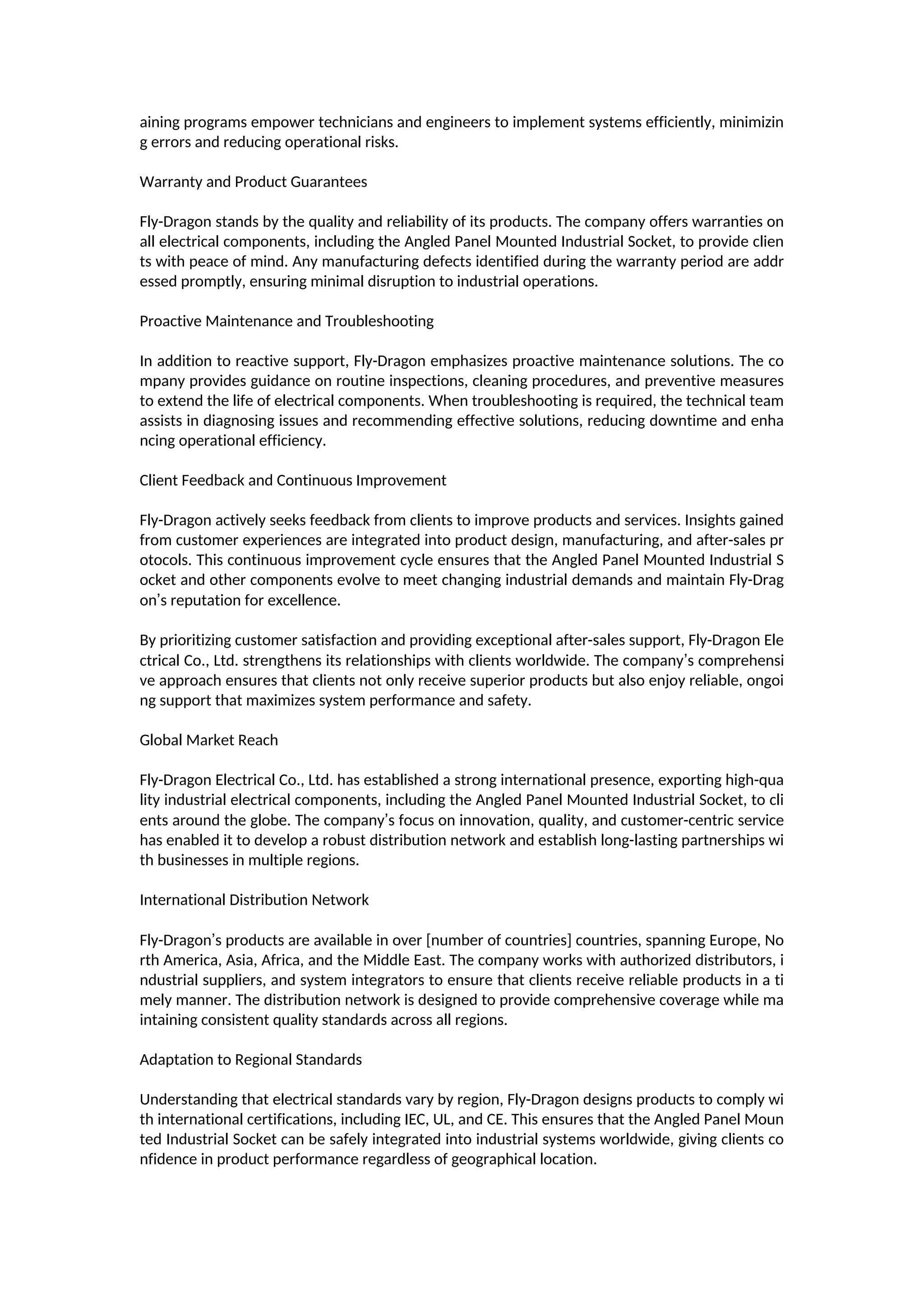 aining programs empower technicians and engineers to implement systems efficiently, minimizing errors and reducing operational risks.

Warranty and Product Guarantees

Fly-Dragon stands by the quality and reliability of its products. The company offers warranties on all electrical components, including the Angled Panel Mounted Industrial Socket, to provide clients with peace of mind. Any manufacturing defects identified during the warranty period are addressed promptly, ensuring minimal disruption to industrial operations.

Proactive Maintenance and Troubleshooting

In addition to reactive support, Fly-Dragon emphasizes proactive maintenance solutions. The company provides guidance on routine inspections, cleaning procedures, and preventive measures to extend the life of electrical components. When troubleshooting is required, the technical team assists in diagnosing issues and recommending effective solutions, reducing downtime and enhancing operational efficiency.

Client Feedback and Continuous Improvement

Fly-Dragon actively seeks feedback from clients to improve products and services. Insights gained from customer experiences are integrated into product design, manufacturing, and after-sales protocols. This continuous improvement cycle ensures that the Angled Panel Mounted Industrial Socket and other components evolve to meet changing industrial demands and maintain Fly-Dragon’s reputation for excellence.

By prioritizing customer satisfaction and providing exceptional after-sales support, Fly-Dragon Electrical Co., Ltd. strengthens its relationships with clients worldwide. The company’s comprehensive approach ensures that clients not only receive superior products but also enjoy reliable, ongoing support that maximizes system performance and safety.

Global Market Reach

Fly-Dragon Electrical Co., Ltd. has established a strong international presence, exporting high-quality industrial electrical components, including the Angled Panel Mounted Industrial Socket, to clients around the globe. The company’s focus on innovation, quality, and customer-centric service has enabled it to develop a robust distribution network and establish long-lasting partnerships with businesses in multiple regions.

International Distribution Network

Fly-Dragon’s products are available in over [number of countries] countries, spanning Europe, North America, Asia, Africa, and the Middle East. The company works with authorized distributors, industrial suppliers, and system integrators to ensure that clients receive reliable products in a timely manner. The distribution network is designed to provide comprehensive coverage while maintaining consistent quality standards across all regions.

Adaptation to Regional Standards

Understanding that electrical standards vary by region, Fly-Dragon designs products to comply with international certifications, including IEC, UL, and CE. This ensures that the Angled Panel Mounted Industrial Socket can be safely integrated into industrial systems worldwide, giving clients confidence in product performance regardless of geographical location.